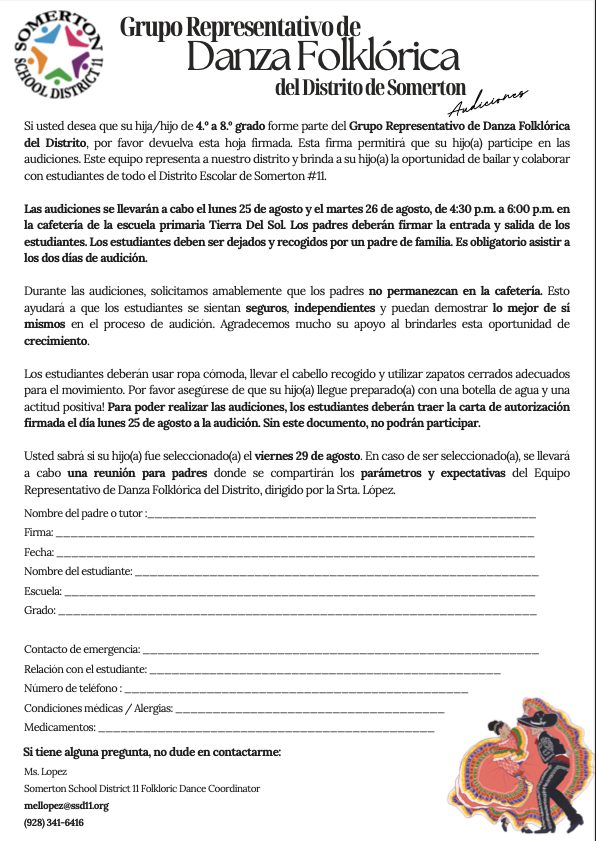 SOMERTON SCHOOL DISTRICT 11

Grupo Representativo de
Danza Folklórica
del Distrito de Somerton
Audiciones

Si usted desea que su hija/hijo de 4.º a 8.º grado forme parte del Grupo Representativo de Danza Folklórica del Distrito, por favor devuelva esta hoja firmada. Esta firma permitirá que su hijo(a) participe en las audiciones. Este equipo representa a nuestro distrito y brinda a su hijo(a) la oportunidad de bailar y colaborar con estudiantes de todo el Distrito Escolar de Somerton #11.

Las audiciones se llevarán a cabo el lunes 25 de agosto y el martes 26 de agosto, de 4:30 p.m. a 6:00 p.m. en la cafetería de la escuela primaria Tierra Del Sol. Los padres deberán firmar la entrada y salida de los estudiantes. Los estudiantes deben ser dejados y recogidos por un padre de familia. Es obligatorio asistir a los dos días de audición.

Durante las audiciones, solicitamos amablemente que los padres no permanezcan en la cafetería. Esto ayudará a que los estudiantes se sientan seguros, independientes y puedan demostrar lo mejor de sí mismos en el proceso de audición. Agradecemos mucho su apoyo al brindarles esta oportunidad de crecimiento.

Los estudiantes deberán usar ropa cómoda, llevar el cabello recogido y utilizar zapatos cerrados adecuados para el movimiento. Por favor asegúrese de que su hijo(a) llegue preparado(a) con una botella de agua y una actitud positiva! Para poder realizar las audiciones, los estudiantes deberán traer la carta de autorización firmada el día lunes 25 de agosto a la audición. Sin este documento, no podrán participar.

Usted sabrá si su hijo(a) fue seleccionado(a) el viernes 29 de agosto. En caso de ser seleccionado(a), se llevará a cabo una reunión para padres donde se compartirán los parámetros y expectativas del Equipo Representativo de Danza Folklórica del Distrito, dirigido por la Srta. López.

Nombre del padre o tutor :____________________
Firma: ____________________
Fecha: ____________________
Nombre del estudiante: ____________________
Escuela: ____________________
Grado: ____________________

Contacto de emergencia: ____________________
Relación con el estudiante: ____________________
Número de teléfono : ____________________
Condiciones médicas / Alergías: ____________________
Medicamentos: ____________________

Si tiene alguna pregunta, no dude en contactarme:
Ms. Lopez
Somerton School District 11 Folkloric Dance Coordinator
mellopez@ssd11.org
(928) 341-6416